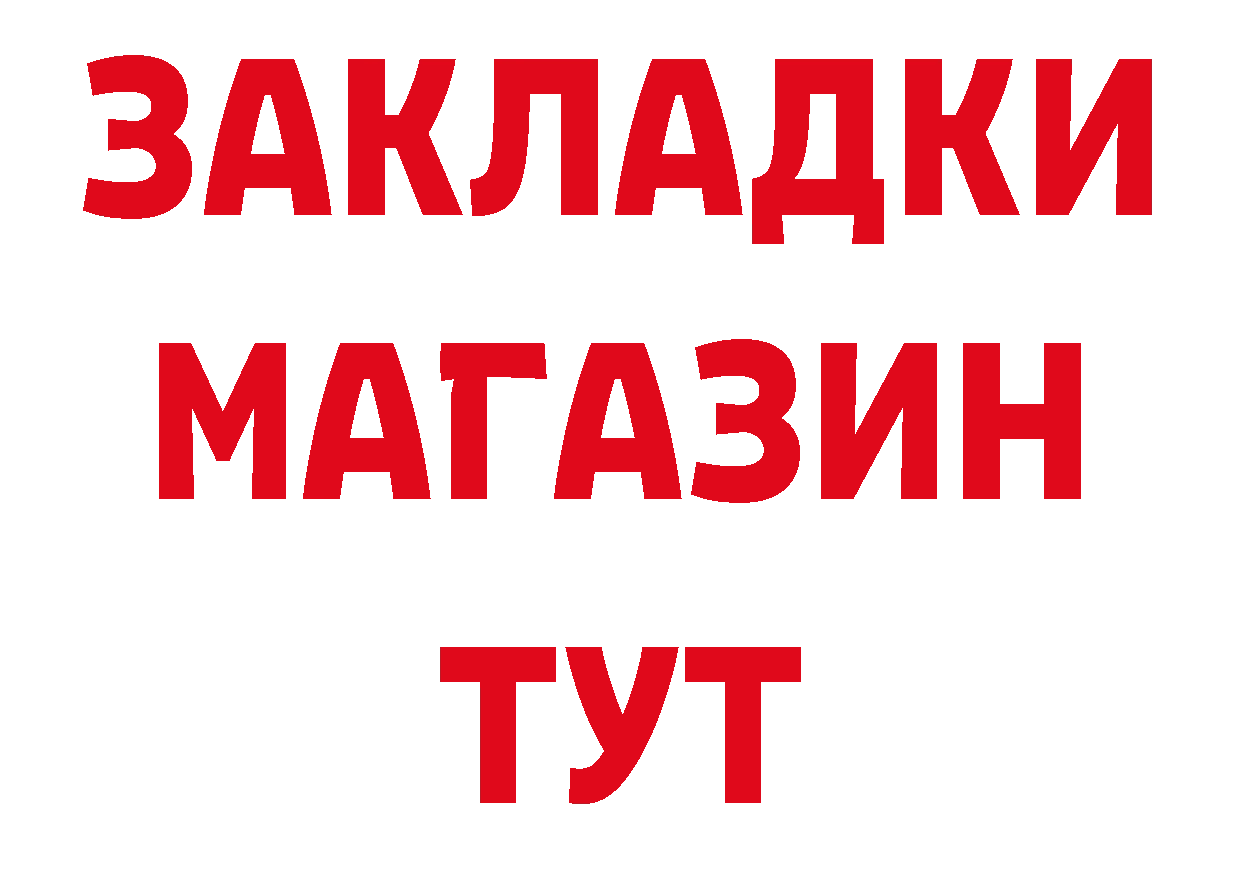 ЗАКЛАДКИ
МАГАЗИН
ТУТ